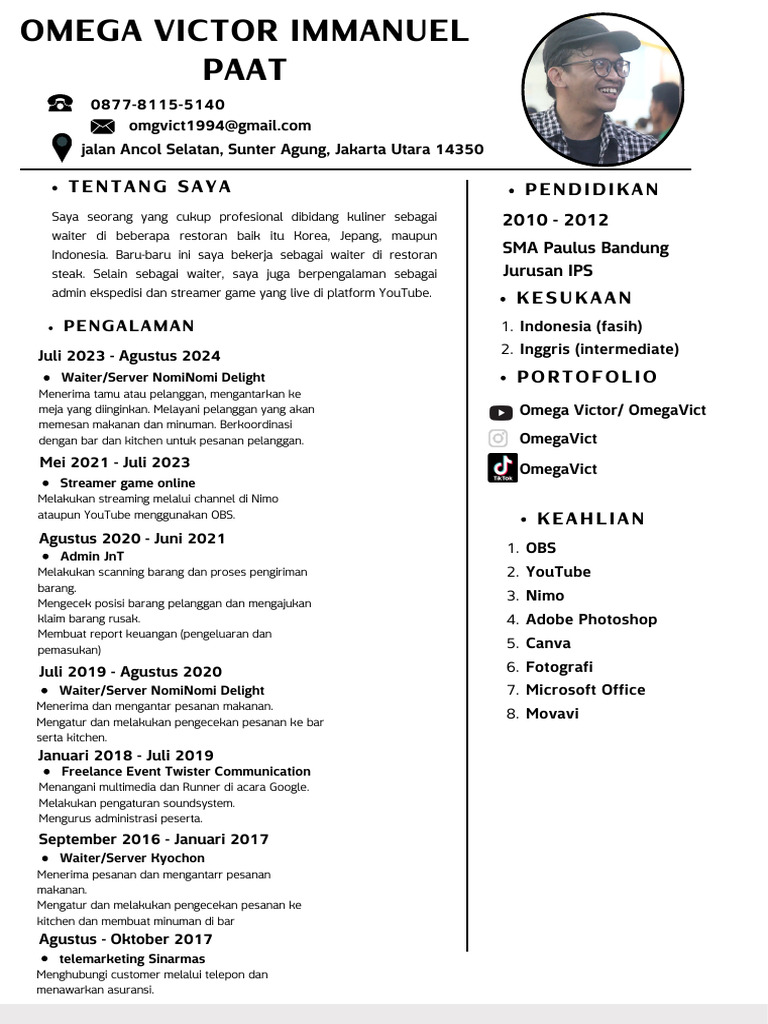 OMEGA VICTOR IMMANUEL PAAT

0877-8115-5140
omgvict1994@gmail.com
jalan Ancol Selatan, Sunter Agung, Jakarta Utara 14350

• TENTANG SAYA

Saya seorang yang cukup profesional dibidang kuliner sebagai waiter di beberapa restoran baik itu Korea, Jepang, maupun Indonesia. Baru-baru ini saya bekerja sebagai waiter di restoran steak. Selain sebagai waiter, saya juga berpengalaman sebagai admin ekspedisi dan streamer game yang live di platform YouTube.

• PENGALAMAN

Juli 2023 - Agustus 2024
• Waiter/Server NomiNomi Delight
Menerima tamu atau pelanggan, mengantarkan ke meja yang diinginkan. Melayani pelanggan yang akan memesan makanan dan minuman. Berkoordinasi dengan bar dan kitchen untuk pesanan pelanggan.

Mei 2021 - Juli 2023
• Streamer game online
Melakukan streaming melalui channel di Nimo ataupun YouTube menggunakan OBS.

Agustus 2020 - Juni 2021
• Admin JnT
Melakukan scanning barang dan proses pengiriman barang.
Mengecek posisi barang pelanggan dan mengajukan klaim barang rusak.
Membuat report keuangan (pengeluaran dan pemasukan)

Juli 2019 - Agustus 2020
• Waiter/Server NomiNomi Delight
Menerima dan mengantar pesanan makanan.
Mengatur dan melakukan pengecekan pesanan ke bar serta kitchen.

Januari 2018 - Juli 2019
• Freelance Event Twister Communication
Menangani multimedia dan Runner di acara Google.
Melakukan pengaturan soundsystem.
Mengurus administrasi peserta.

September 2016 - Januari 2017
• Waiter/Server Kyochon
Menerima pesanan dan mengantarr pesanan makanan.
Mengatur dan melakukan pengecekan pesanan ke kitchen dan membuat minuman di bar

Agustus - Oktober 2017
• telemarketing Sinarmas
Menghubungi customer melalui telepon dan menawarkan asuransi.

• PENDIDIKAN

2010 - 2012
SMA Paulus Bandung
Jurusan IPS

• KESUKAAN

1. Indonesia (fasih)
2. Inggris (intermediate)

• PORTOFOLIO

Omega Victor/ OmegaVict
OmegaVict
TikTok
OmegaVict

• KEAHLIAN

1. OBS
2. YouTube
3. Nimo
4. Adobe Photoshop
5. Canva
6. Fotografi
7. Microsoft Office
8. Movavi